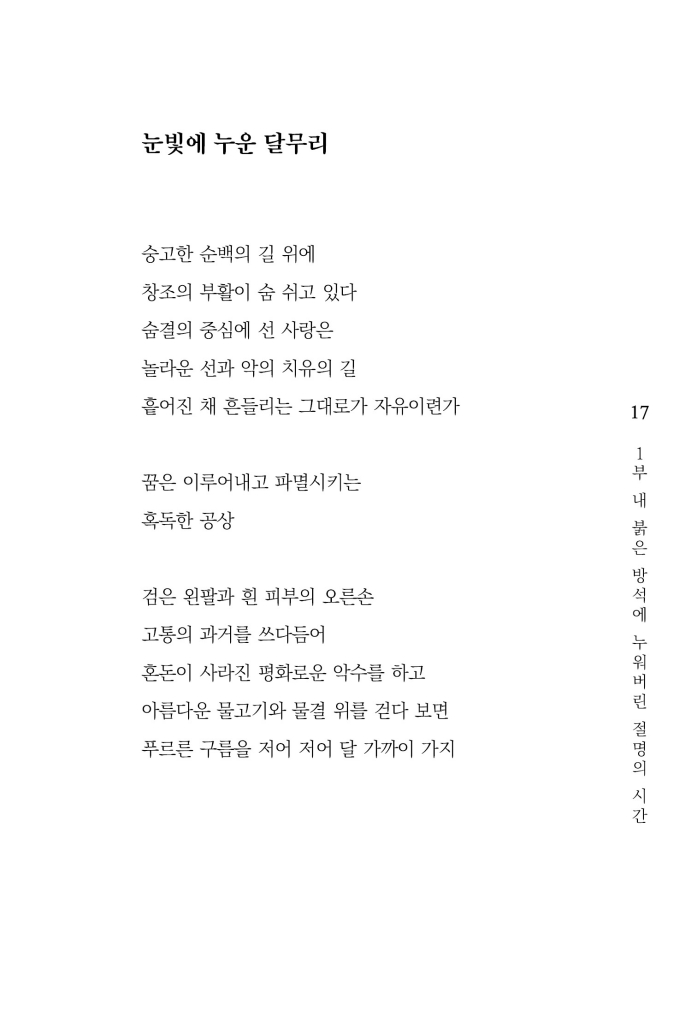 눈빛에 누운 달무리

숭고한 순백의 길 위에
창조의 부활이 숨 쉬고 있다
숨결의 중심에 선 사랑은
놀라운 선과 악의 치유의 길
흩어진 채 흔들리는 그대로가 자유이련가

꿈은 이루어내고 파멸시키는
혹독한 공상

검은 왼팔과 흰 피부의 오른손
고통의 과거를 쓰다듬어
혼돈이 사라진 평화로운 악수를 하고
아름다운 물고기와 물결 위를 걷다 보면
푸르른 구름을 저어 저어 달 가까이 가지

17

1부 내 붉은 방석에 누워버린 절명의 시간